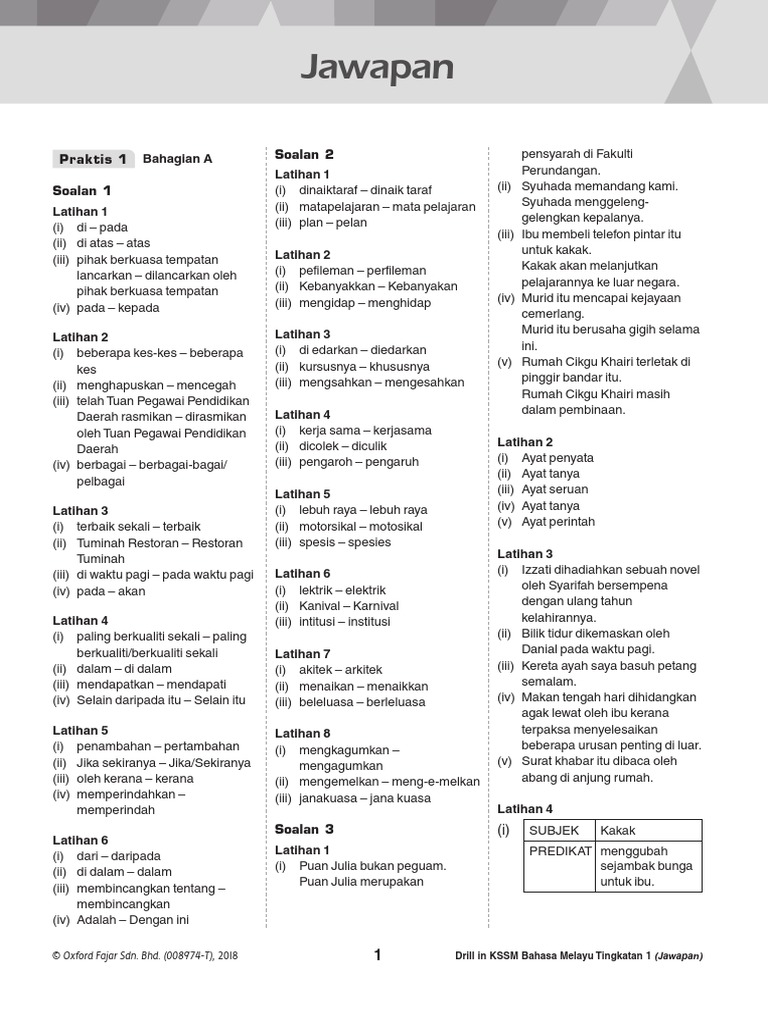 Jawapan

Praktis 1 Bahagian A

Soalan 1

Latihan 1
(i) di – pada
(ii) di atas – atas
(iii) pihak berkuasa tempatan lancarkan – dilancarkan oleh pihak berkuasa tempatan
(iv) pada – kepada

Latihan 2
(i) beberapa kes-kes – beberapa kes
(ii) menghapuskan – mencegah
(iii) telah Tuan Pegawai Pendidikan Daerah rasmikan – dirasmikan oleh Tuan Pegawai Pendidikan Daerah
(iv) berbagai – berbagai-bagai/ pelbagai

Latihan 3
(i) terbaik sekali – terbaik
(ii) Tuminah Restoran – Restoran Tuminah
(iii) di waktu pagi – pada waktu pagi
(iv) pada – akan

Latihan 4
(i) paling berkualiti sekali – paling berkualiti/berkualiti sekali
(ii) dalam – di dalam
(iii) mendapatkan – mendapati
(iv) Selain daripada itu – Selain itu

Latihan 5
(i) penambahan – pertambahan
(ii) Jika sekiranya – Jika/Sekiranya
(iii) oleh kerana – kerana
(iv) memperindahkan – memperindah

Latihan 6
(i) dari – daripada
(ii) di dalam – dalam
(iii) membincangkan tentang – membincangkan
(iv) Adalah – Dengan ini

Soalan 2
Latihan 1
(i) dinaiktaraf – dinaik taraf
(ii) matapelajaran – mata pelajaran
(iii) plan – pelan

Latihan 2
(i) pefileman – perfileman
(ii) Kebanyakkan – Kebanyakan
(iii) mengidap – menghidap

Latihan 3
(i) di edarkan – diedarkan
(ii) kursusnya – khususnya
(iii) mengsahkan – mengesahkan

Latihan 4
(i) kerja sama – kerjasama
(ii) dicolek – diculik
(iii) pengaroh – pengaruh

Latihan 5
(i) lebuh raya – lebuh raya
(ii) motorsikal – motosikal
(iii) spesis – spesies

Latihan 6
(i) lektrik – elektrik
(ii) Kanival – Karnival
(iii) intitusi – institusi

Latihan 7
(i) akitek – arkitek
(ii) menaikan – menaikkan
(iii) beleluasa – berleluasa

Latihan 8
(i) mengkagumkan – mengagumkan
(ii) mengemelkan – meng-e-melkan
(iii) janakuasa – jana kuasa

Soalan 3
Latihan 1
(i) Puan Julia bukan peguam. Puan Julia merupakan pensyarah di Fakulti Perundangan.
(ii) Syuhada memandang kami. Syuhada menggeleng-gelengkan kepalanya.
(iii) Ibu membeli telefon pintar itu untuk kakak. Kakak akan melanjutkan pelajarannya ke luar negara.
(iv) Murid itu mencapai kejayaan cemerlang. Murid itu berusaha gigih selama ini.
(v) Rumah Cikgu Khairi terletak di pinggir bandar itu. Rumah Cikgu Khairi masih dalam pembinaan.

Latihan 2
(i) Ayat penyata
(ii) Ayat tanya
(iii) Ayat seruan
(iv) Ayat tanya
(v) Ayat perintah

Latihan 3
(i) Izzati dihadiahkan sebuah novel oleh Syarifah bersempena dengan ulang tahun kelahirannya.
(ii) Bilik tidur dikemaskan oleh Danial pada waktu pagi.
(iii) Kereta ayah saya basuh petang semalam.
(iv) Makan tengah hari dihidangkan agak lewat oleh ibu kerana terpaksa menyelesaikan beberapa urusan penting di luar.
(v) Surat khabar itu dibaca oleh abang di anjung rumah.

Latihan 4
(i)
| SUBJEK | Kakak |
|---|---|
| PREDIKAT | menggubah sejambak bunga untuk ibu. |

© Oxford Fajar Sdn. Bhd. (008974-T), 2018 1 Drill in KSSM Bahasa Melayu Tingkatan 1 (Jawapan)